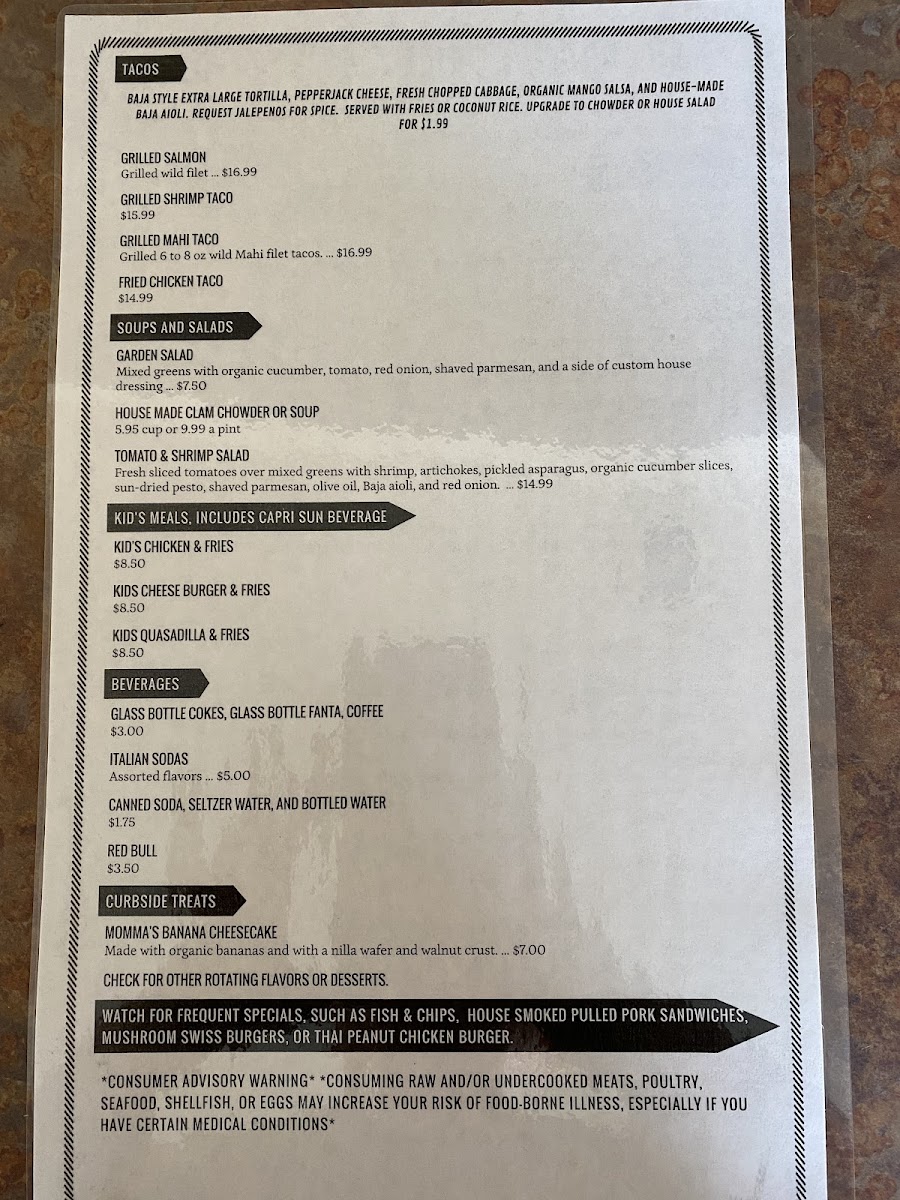 TACOS

BAJA STYLE EXTRA LARGE TORTILLA, PEPPERJACK CHEESE, FRESH CHOPPED CABBAGE, ORGANIC MANGO SALSA, AND HOUSE-MADE BAJA AIOLI. REQUEST JALEPENOS FOR SPICE. SERVED WITH FRIES OR COCONUT RICE. UPGRADE TO CHOWDER OR HOUSE SALAD FOR $1.99

GRILLED SALMON
Grilled wild filet ... $16.99

GRILLED SHRIMP TACO
$15.99

GRILLED MAHI TACO
Grilled 6 to 8 oz wild Mahi filet tacos. ... $16.99

FRIED CHICKEN TACO
$14.99

SOUPS AND SALADS

GARDEN SALAD
Mixed greens with organic cucumber, tomato, red onion, shaved parmesan, and a side of custom house dressing ... $7.50

HOUSE MADE CLAM CHOWDER OR SOUP
5.95 cup or 9.99 a pint

TOMATO & SHRIMP SALAD
Fresh sliced tomatoes over mixed greens with shrimp, artichokes, pickled asparagus, organic cucumber slices, sun-dried pesto, shaved parmesan, olive oil, Baja aioli, and red onion. ... $14.99

KID'S MEALS, INCLUDES CAPRI SUN BEVERAGE

KID'S CHICKEN & FRIES
$8.50

KIDS CHEESE BURGER & FRIES
$8.50

KIDS QUASADILLA & FRIES
$8.50

BEVERAGES

GLASS BOTTLE COKES, GLASS BOTTLE FANTA, COFFEE
$3.00

ITALIAN SODAS
Assorted flavors ... $5.00

CANNED SODA, SELTZER WATER, AND BOTTLED WATER
$1.75

RED BULL
$3.50

CURBSIDE TREATS

MOMMA'S BANANA CHEESECAKE
Made with organic bananas and with a nilla wafer and walnut crust. ... $7.00

CHECK FOR OTHER ROTATING FLAVORS OR DESSERTS.

WATCH FOR FREQUENT SPECIALS, SUCH AS FISH & CHIPS, HOUSE SMOKED PULLED PORK SANDWICHES, MUSHROOM SWISS BURGERS, OR THAI PEANUT CHICKEN BURGER.

*CONSUMER ADVISORY WARNING* *CONSUMING RAW AND/OR UNDERCOOKED MEATS, POULTRY, SEAFOOD, SHELLFISH, OR EGGS MAY INCREASE YOUR RISK OF FOOD-BORNE ILLNESS, ESPECIALLY IF YOU HAVE CERTAIN MEDICAL CONDITIONS*